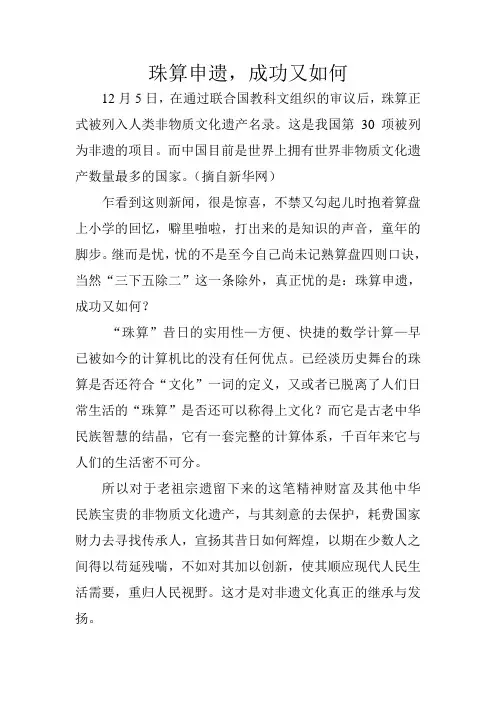 珠算申遗，成功又如何

12 月 5 日，在通过联合国教科文组织的审议后，珠算正式被列入人类非物质文化遗产名录。这是我国第 30 项被列为非遗的项目。而中国目前是世界上拥有世界非物质文化遗产数量最多的国家。（摘自新华网）

乍看到这则新闻，很是惊喜，不禁又勾起儿时抱着算盘上小学的回忆，噼里啪啦，打出来的是知识的声音，童年的脚步。继而是忧，忧的不是至今自己尚未记熟算盘四则口诀，当然“三下五除二”这一条除外，真正忧的是：珠算申遗，成功又如何？

“珠算”昔日的实用性—方便、快捷的数学计算—早已被如今的计算机比的没有任何优点。已经淡历史舞台的珠算是否还符合“文化”一词的定义，又或者已脱离了人们日常生活的“珠算”是否还可以称得上文化？而它是古老中华民族智慧的结晶，它有一套完整的计算体系，千百年来它与人们的生活密不可分。

所以对于老祖宗遗留下来的这笔精神财富及其他中华民族宝贵的非物质文化遗产，与其刻意的去保护，耗费国家财力去寻找传承人，宣扬其昔日如何辉煌，以期在少数人之间得以苟延残喘，不如对其加以创新，使其顺应现代人民生活需要，重归人民视野。这才是对非遗文化真正的继承与发扬。